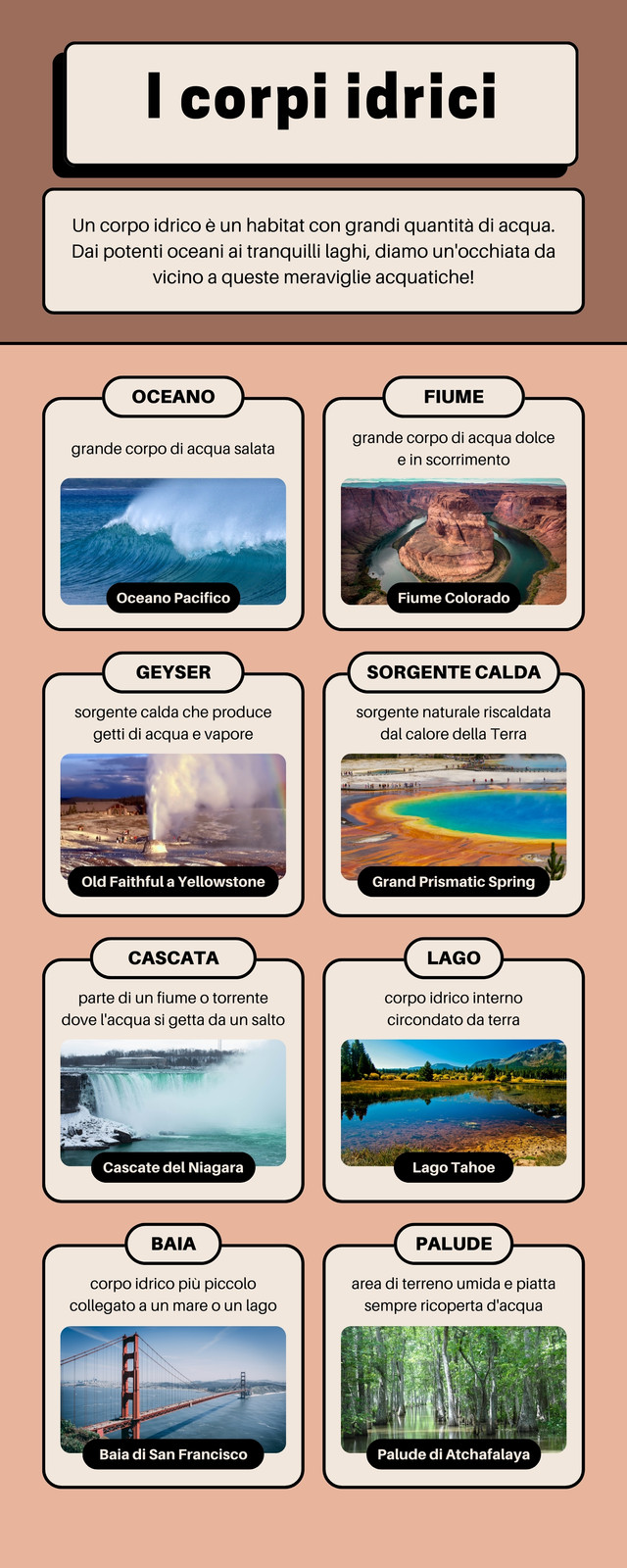 I corpi idrici

Un corpo idrico è un habitat con grandi quantità di acqua. Dai potenti oceani ai tranquilli laghi, diamo un'occhiata da vicino a queste meraviglie acquatiche!

OCEANO

grande corpo di acqua salata

Oceano Pacifico

FIUME

grande corpo di acqua dolce e in scorrimento

Fiume Colorado

GEYSER

sorgente calda che produce getti di acqua e vapore

Old Faithful a Yellowstone

SORGENTE CALDA

sorgente naturale riscaldata dal calore della Terra

Grand Prismatic Spring

CASCATA

parte di un fiume o torrente dove l'acqua si getta da un salto

Cascate del Niagara

LAGO

corpo idrico interno circondato da terra

Lago Tahoe

BAIA

corpo idrico più piccolo collegato a un mare o un lago

Baia di San Francisco

PALUDE

area di terreno umida e piatta sempre ricoperta d'acqua

Palude di Atchafalaya